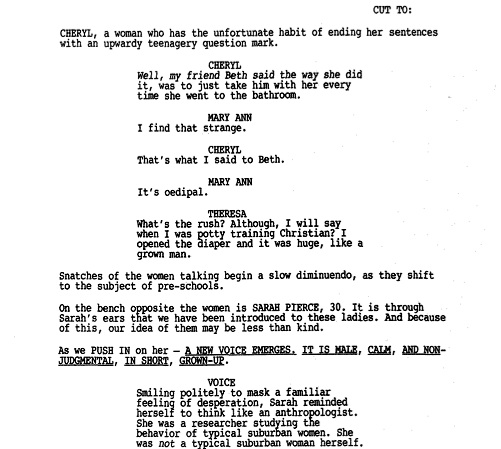 CUT TO:

CHERYL, a woman who has the unfortunate habit of ending her sentences with an upwardy teenagery question mark.

CHERYL
Well, my friend Beth said the way she did it, was to just take him with her every time she went to the bathroom.

MARY ANN
I find that strange.

CHERYL
That's what I said to Beth.

MARY ANN
It's oedipal.

THERESA
What's the rush? Although, I will say when I was potty training Christian? I opened the diaper and it was huge, like a grown man.

Snatches of the women talking begin a slow diminuendo, as they shift to the subject of pre-schools.

On the bench opposite the women is SARAH PIERCE, 30. It is through Sarah's ears that we have been introduced to these ladies. And because of this, our idea of them may be less than kind.

As we PUSH IN on her — A NEW VOICE EMERGES. IT IS MALE, CALM, AND NON-JUDGMENTAL, IN SHORT, GROWN-UP.

VOICE
Smiling politely to mask a familiar feeling of desperation, Sarah reminded herself to think like an anthropologist. She was a researcher studying the behavior of typical suburban women. She was not a typical suburban woman herself.